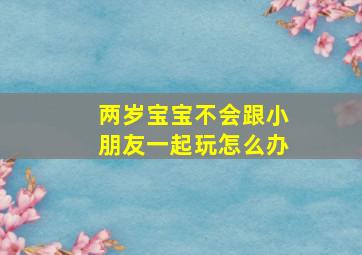 两岁宝宝不会跟小朋友一起玩怎么办